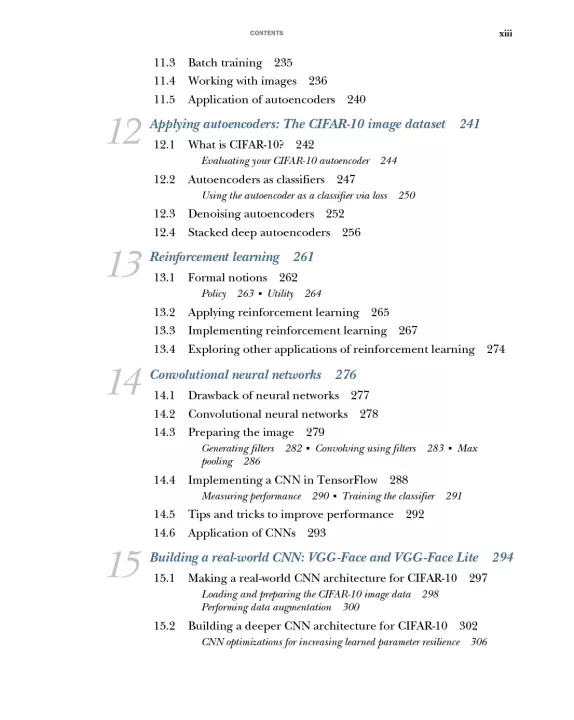 CONTENTS xiii

11.3 Batch training 235
11.4 Working with images 236
11.5 Application of autoencoders 240

12 Applying autoencoders: The CIFAR-10 image dataset 241

12.1 What is CIFAR-10? 242
Evaluating your CIFAR-10 autoencoder 244
12.2 Autoencoders as classifiers 247
Using the autoencoder as a classifier via loss 250
12.3 Denoising autoencoders 252
12.4 Stacked deep autoencoders 256

13 Reinforcement learning 261

13.1 Formal notions 262
Policy 263 ▪ Utility 264
13.2 Applying reinforcement learning 265
13.3 Implementing reinforcement learning 267
13.4 Exploring other applications of reinforcement learning 274

14 Convolutional neural networks 276

14.1 Drawback of neural networks 277
14.2 Convolutional neural networks 278
14.3 Preparing the image 279
Generating filters 282 ▪ Convolving using filters 283 ▪ Max pooling 286
14.4 Implementing a CNN in TensorFlow 288
Measuring performance 290 ▪ Training the classifier 291
14.5 Tips and tricks to improve performance 292
14.6 Application of CNNs 293

15 Building a real-world CNN: VGG-Face and VGG-Face Lite 294

15.1 Making a real-world CNN architecture for CIFAR-10 297
Loading and preparing the CIFAR-10 image data 298
Performing data augmentation 300
15.2 Building a deeper CNN architecture for CIFAR-10 302
CNN optimizations for increasing learned parameter resilience 306